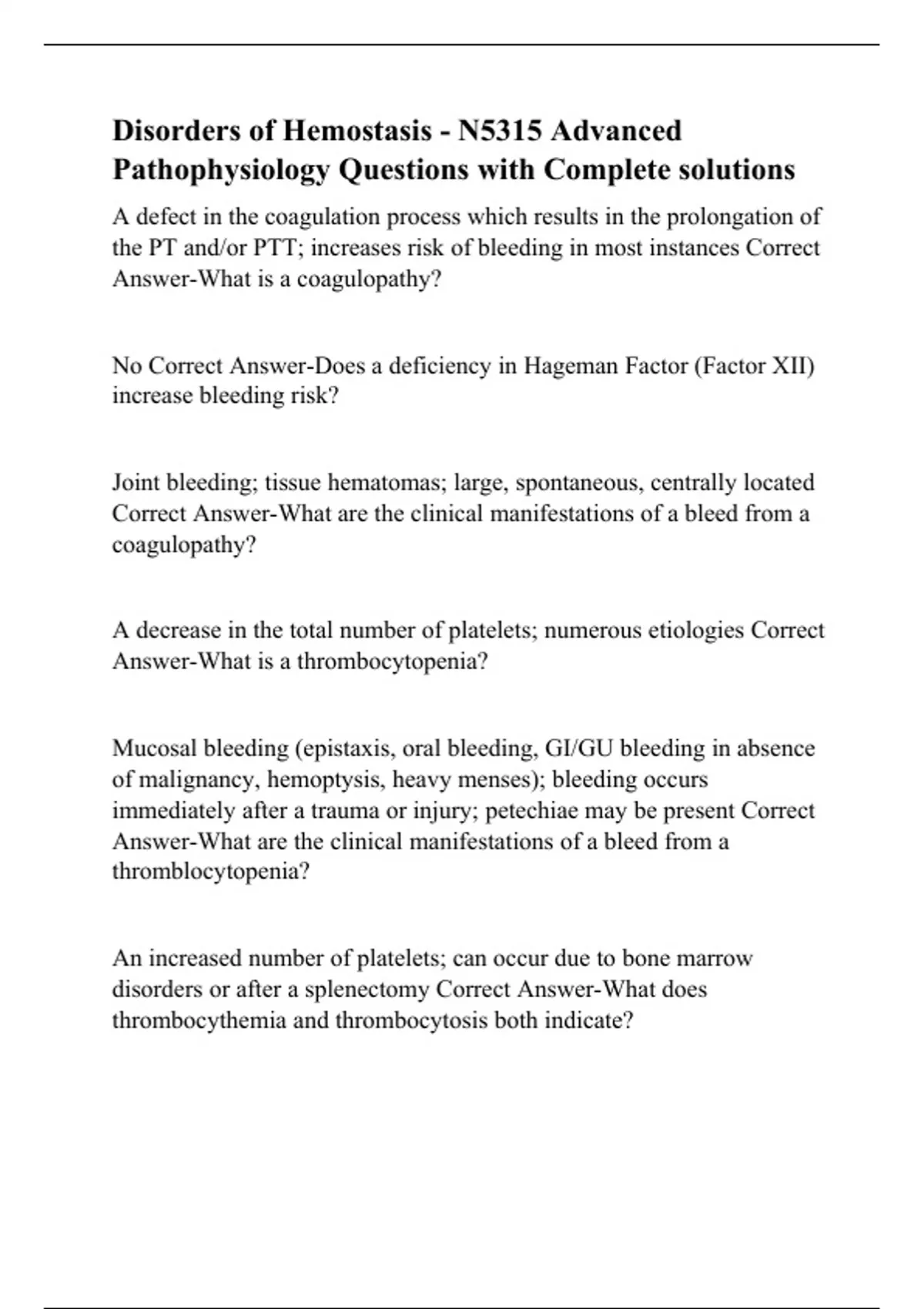 Disorders of Hemostasis - N5315 Advanced Pathophysiology Questions with Complete solutions

A defect in the coagulation process which results in the prolongation of the PT and/or PTT; increases risk of bleeding in most instances Correct Answer-What is a coagulopathy?

No Correct Answer-Does a deficiency in Hageman Factor (Factor XII) increase bleeding risk?

Joint bleeding; tissue hematomas; large, spontaneous, centrally located Correct Answer-What are the clinical manifestations of a bleed from a coagulopathy?

A decrease in the total number of platelets; numerous etiologies Correct Answer-What is a thrombocytopenia?

Mucosal bleeding (epistaxis, oral bleeding, GI/GU bleeding in absence of malignancy, hemoptysis, heavy menses); bleeding occurs immediately after a trauma or injury; petechiae may be present Correct Answer-What are the clinical manifestations of a bleed from a thromblocytopenia?

An increased number of platelets; can occur due to bone marrow disorders or after a splenectomy Correct Answer-What does thrombocythemia and thrombocytosis both indicate?